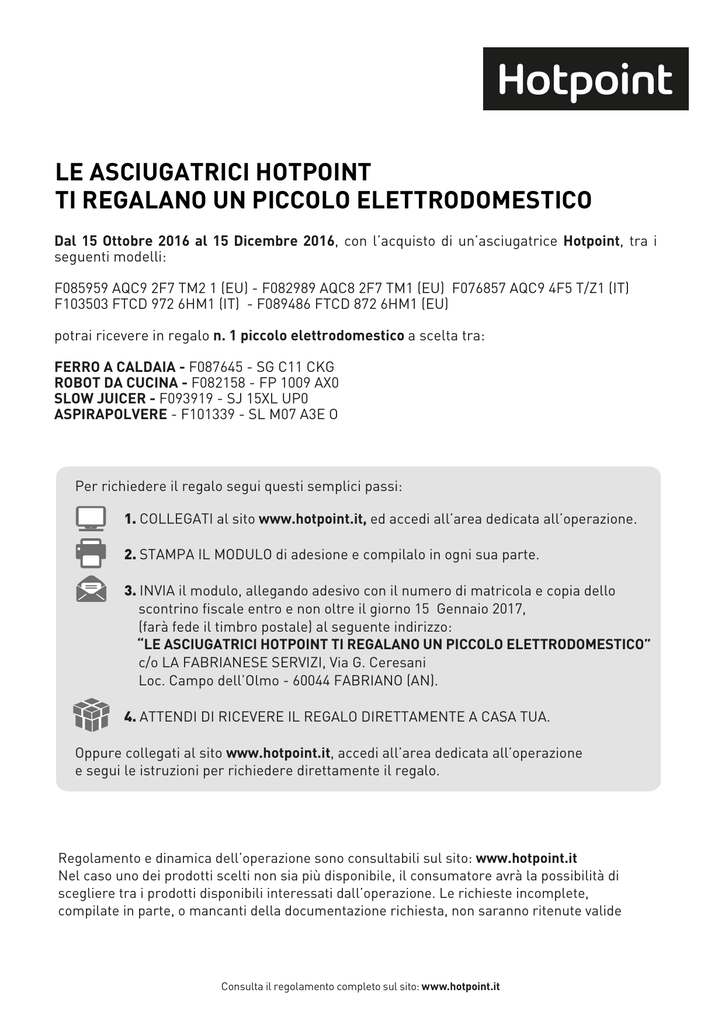 Hotpoint

LE ASCIUGATRICI HOTPOINT
TI REGALANO UN PICCOLO ELETTRODOMESTICO

Dal 15 Ottobre 2016 al 15 Dicembre 2016, con l'acquisto di un'asciugatrice Hotpoint, tra i seguenti modelli:

F085959 AQC9 2F7 TM2 1 (EU) - F082989 AQC8 2F7 TM1 (EU) F076857 AQC9 4F5 T/Z1 (IT)
F103503 FTCD 972 6HM1 (IT) - F089486 FTCD 872 6HM1 (EU)

potrai ricevere in regalo n. 1 piccolo elettrodomestico a scelta tra:

FERRO A CALDAIA - F087645 - SG C11 CKG
ROBOT DA CUCINA - F082158 - FP 1009 AX0
SLOW JUICER - F093919 - SJ 15XL UP0
ASPIRAPOLVERE - F101339 - SL M07 A3E O

Per richiedere il regalo segui questi semplici passi:

1. COLLEGATI al sito www.hotpoint.it, ed accedi all'area dedicata all'operazione.

2. STAMPA IL MODULO di adesione e compilalo in ogni sua parte.

3. INVIA il modulo, allegando adesivo con il numero di matricola e copia dello scontrino fiscale entro e non oltre il giorno 15 Gennaio 2017, (farà fede il timbro postale) al seguente indirizzo:
"LE ASCIUGATRICI HOTPOINT TI REGALANO UN PICCOLO ELETTRODOMESTICO"
c/o LA FABRIANESE SERVIZI, Via G. Ceresani
Loc. Campo dell'Olmo - 60044 FABRIANO (AN).

4. ATTENDI DI RICEVERE IL REGALO DIRETTAMENTE A CASA TUA.

Oppure collegati al sito www.hotpoint.it, accedi all'area dedicata all'operazione e segui le istruzioni per richiedere direttamente il regalo.

Regolamento e dinamica dell'operazione sono consultabili sul sito: www.hotpoint.it
Nel caso uno dei prodotti scelti non sia più disponibile, il consumatore avrà la possibilità di scegliere tra i prodotti disponibili interessati dall'operazione. Le richieste incomplete, compilate in parte, o mancanti della documentazione richiesta, non saranno ritenute valide

Consulta il regolamento completo sul sito: www.hotpoint.it